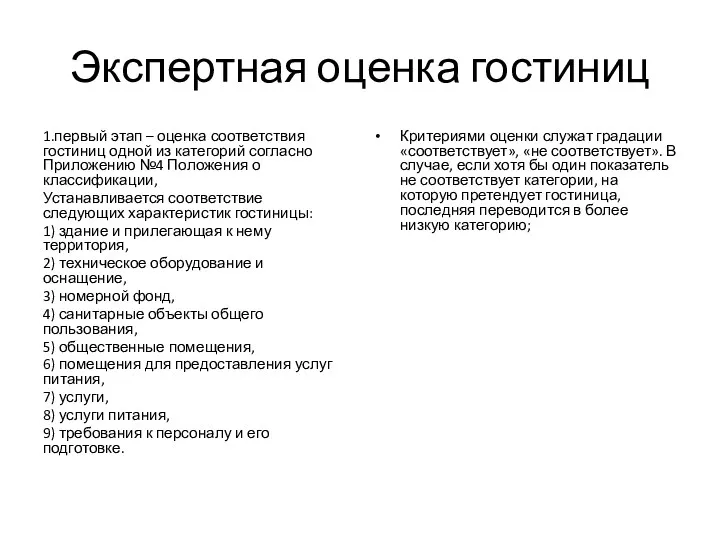 Экспертная оценка гостиниц

1.первый этап – оценка соответствия гостиниц одной из категорий согласно Приложению №4 Положения о классификации,

Устанавливается соответствие следующих характеристик гостиницы:

1) здание и прилегающая к нему территория,

2) техническое оборудование и оснащение,

3) номерной фонд,

4) санитарные объекты общего пользования,

5) общественные помещения,

6) помещения для предоставления услуг питания,

7) услуги,

8) услуги питания,

9) требования к персоналу и его подготовке.

• Критериями оценки служат градации «соответствует», «не соответствует». В случае, если хотя бы один показатель не соответствует категории, на которую претендует гостиница, последняя переводится в более низкую категорию;